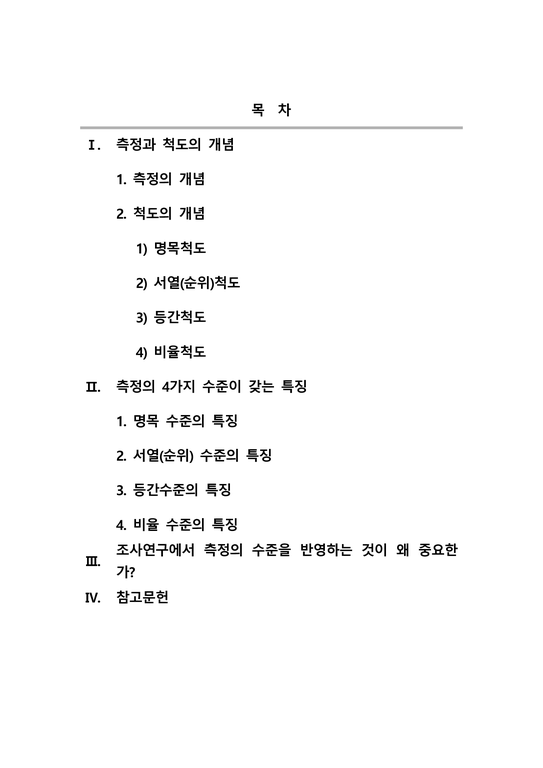 목 차

Ⅰ. 측정과 척도의 개념

1. 측정의 개념

2. 척도의 개념

1) 명목척도

2) 서열(순위)척도

3) 등간척도

4) 비율척도

Ⅱ. 측정의 4가지 수준이 갖는 특징

1. 명목 수준의 특징

2. 서열(순위) 수준의 특징

3. 등간수준의 특징

4. 비율 수준의 특징

Ⅲ. 조사연구에서 측정의 수준을 반영하는 것이 왜 중요한가?

Ⅳ. 참고문헌